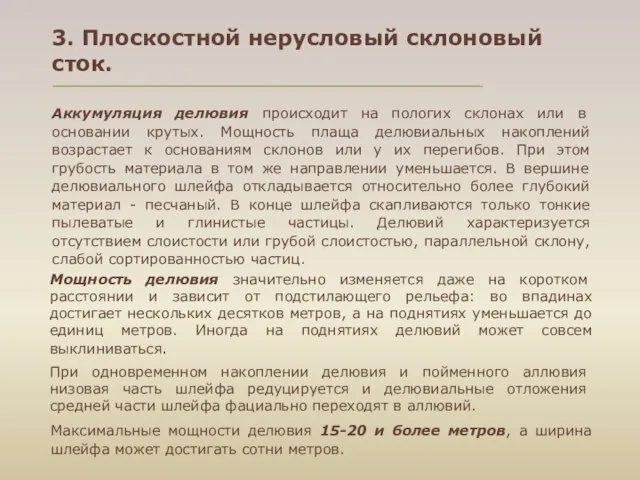 3. Плоскостной нерусловый склоновый сток.

Аккумуляция делювия происходит на пологих склонах или в основании крутых. Мощность плаща делювиальных накоплений возрастает к основаниям склонов или у их перегибов. При этом грубость материала в том же направлении уменьшается. В вершине делювиального шлейфа откладывается относительно более глубокий материал - песчаный. В конце шлейфа скапливаются только тонкие пылеватые и глинистые частицы. Делювий характеризуется отсутствием слоистости или грубой слоистостью, параллельной склону, слабой сортированностью частиц.

Мощность делювия значительно изменяется даже на коротком расстоянии и зависит от подстилающего рельефа: во впадинах достигает нескольких десятков метров, а на поднятиях уменьшается до единиц метров. Иногда на поднятиях делювий может совсем выклиниваться.

При одновременном накоплении делювия и пойменного аллювия низовая часть шлейфа редуцируется и делювиальные отложения средней части шлейфа фациально переходят в аллювий.

Максимальные мощности делювия 15-20 и более метров, а ширина шлейфа может достигать сотни метров.